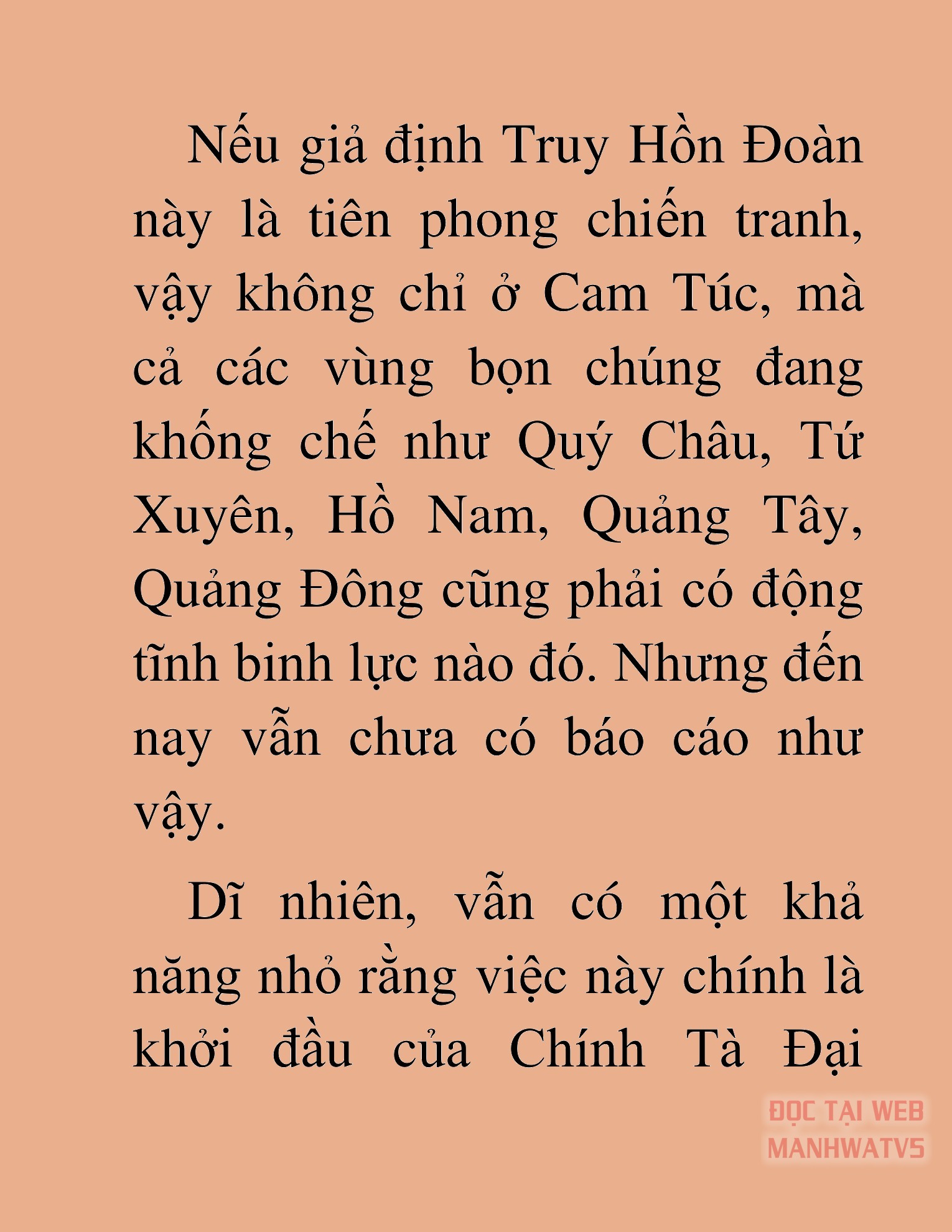 Nếu giả định Truy Hồn Đoàn này là tiên phong chiến tranh, vậy không chỉ ở Cam Túc, mà cả các vùng bọn chúng đang khống chế như Quý Châu, Tứ Xuyên, Hồ Nam, Quảng Tây, Quảng Đông cũng phải có động tĩnh binh lực nào đó. Nhưng đến nay vẫn chưa có báo cáo như vậy.

Dĩ nhiên, vẫn có một khả năng nhỏ rằng việc này chính là khởi đầu của Chính Tà Đại

ĐỌC TẠI WEB MANHWATV5